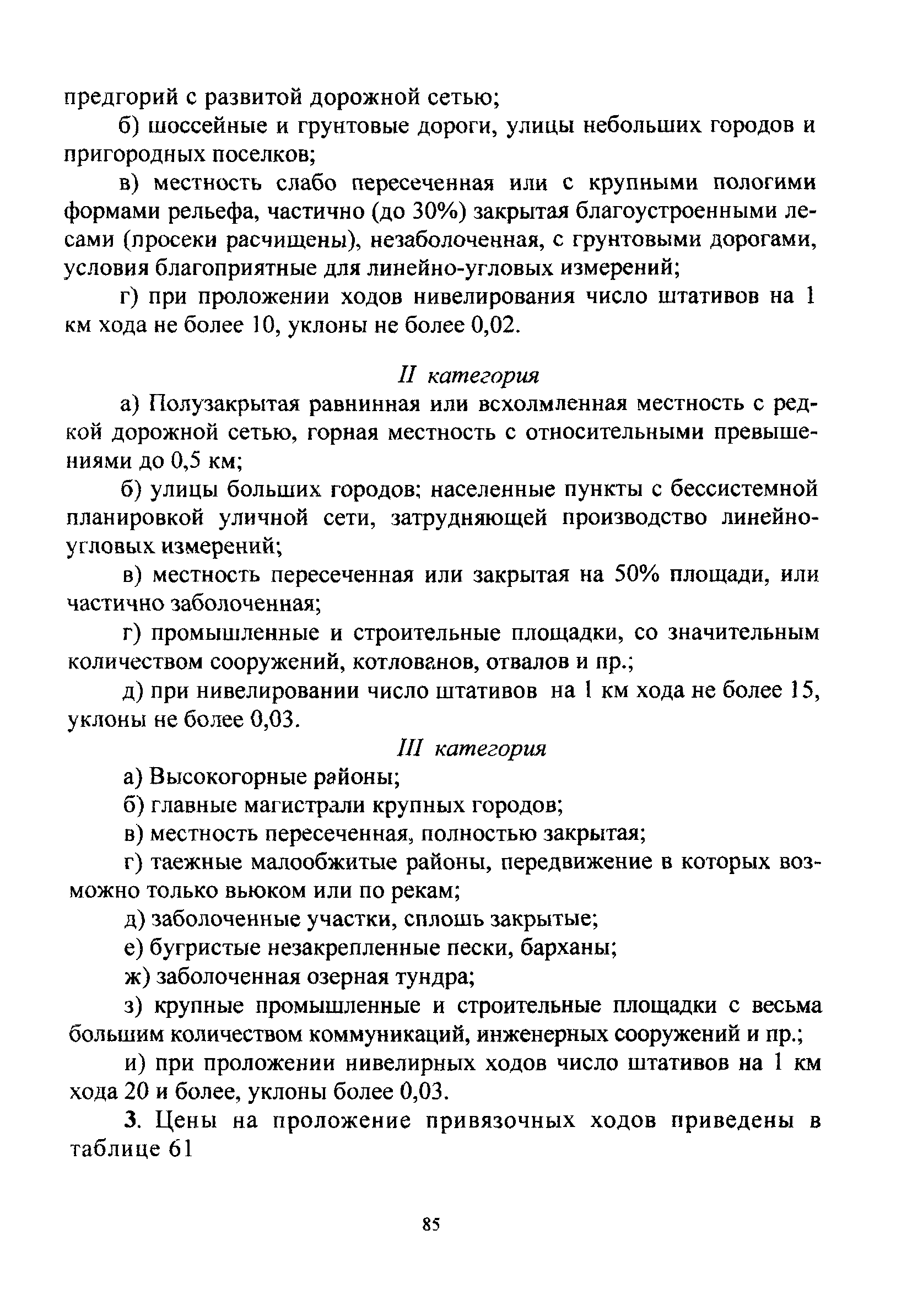 предгорий с развитой дорожной сетью;

б) шоссейные и грунтовые дороги, улицы небольших городов и пригородных поселков;

в) местность слабо пересеченная или с крупными пологими формами рельефа, частично (до 30%) закрытая благоустроенными лесами (просеки расчищены), незаболоченная, с грунтовыми дорогами, условия благоприятные для линейно-угловых измерений;

г) при проложении ходов нивелирования число штативов на 1 км хода не более 10, уклоны не более 0,02.

II категория

а) Полузакрытая равнинная или всхолмленная местность с редкой дорожной сетью, горная местность с относительными превышениями до 0,5 км;

б) улицы больших городов; населенные пункты с бессистемной планировкой уличной сети, затрудняющей производство линейно-угловых измерений;

в) местность пересеченная или закрытая на 50% площади, или частично заболоченная;

г) промышленные и строительные площадки, со значительным количеством сооружений, котлованов, отвалов и пр.;

д) при нивелировании число штативов на 1 км хода не более 15, уклоны не более 0,03.

III категория

а) Высокогорные районы;

б) главные магистрали крупных городов;

в) местность пересеченная, полностью закрытая;

г) таежные малообжитые районы, передвижение в которых возможно только вьюком или по рекам;

д) заболоченные участки, сплошь закрытые;

е) бугристые незакрепленные пески, барханы;

ж) заболоченная озерная тундра;

з) крупные промышленные и строительные площадки с весьма большим количеством коммуникаций, инженерных сооружений и пр.;

и) при проложении нивелирных ходов число штативов на 1 км хода 20 и более, уклоны более 0,03.

3. Цены на проложение привязочных ходов приведены в таблице 61

85